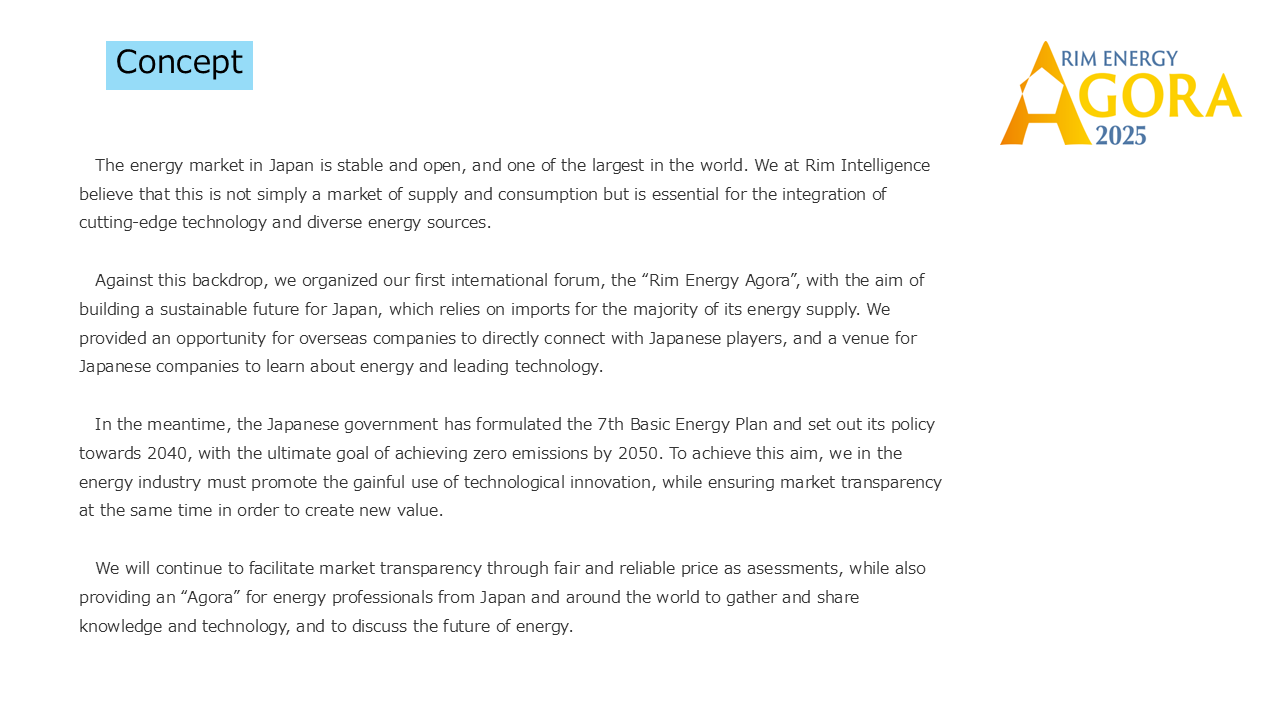 Concept

RIM ENERGY
AGORA
2025

The energy market in Japan is stable and open, and one of the largest in the world. We at Rim Intelligence believe that this is not simply a market of supply and consumption but is essential for the integration of cutting-edge technology and diverse energy sources.

Against this backdrop, we organized our first international forum, the “Rim Energy Agora”, with the aim of building a sustainable future for Japan, which relies on imports for the majority of its energy supply. We provided an opportunity for overseas companies to directly connect with Japanese players, and a venue for Japanese companies to learn about energy and leading technology.

In the meantime, the Japanese government has formulated the 7th Basic Energy Plan and set out its policy towards 2040, with the ultimate goal of achieving zero emissions by 2050. To achieve this aim, we in the energy industry must promote the gainful use of technological innovation, while ensuring market transparency at the same time in order to create new value.

We will continue to facilitate market transparency through fair and reliable price as asessments, while also providing an “Agora” for energy professionals from Japan and around the world to gather and share knowledge and technology, and to discuss the future of energy.